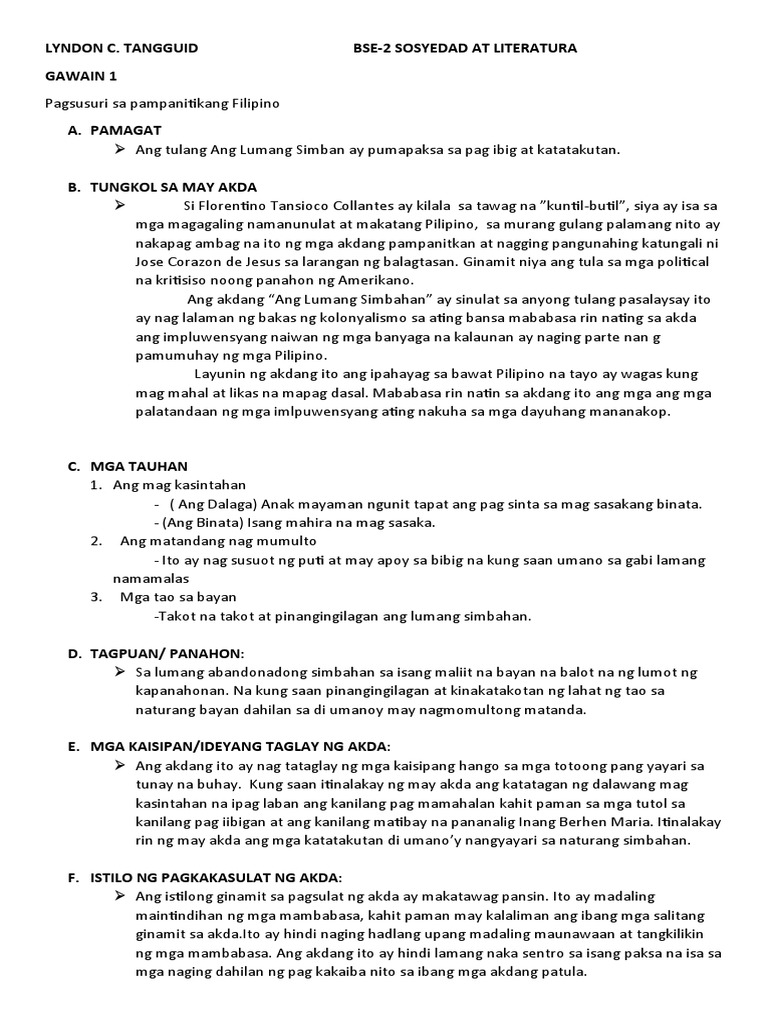 LYNDON C. TANGGUID BSE-2 SOSYEDAD AT LITERATURA

GAWAIN 1

Pagsusuri sa pampanitikang Filipino

A. PAMAGAT
➢ Ang tulang Ang Lumang Simban ay pumapaksa sa pag ibig at katatakutan.

B. TUNGKOL SA MAY AKDA
➢ Si Florentino Tansioco Collantes ay kilala sa tawag na "kuntil-butil", siya ay isa sa mga magagaling namanunulat at makatang Pilipino, sa murang gulang palamang nito ay nakapag ambag na ito ng mga akdang pampanitkan at nagging pangunahing katungali ni Jose Corazon de Jesus sa larangan ng balagtasan. Ginamit niya ang tula sa mga political na kritisiso noong panahon ng Amerikano.

Ang akdang "Ang Lumang Simbahan" ay sinulat sa anyong tulang pasalaysay ito ay nag lalaman ng bakas ng kolonyalismo sa ating bansa mababasa rin nating sa akda ang impluwensyang naiwan ng mga banyaga na kalaunan ay naging parte nan g pamumuhay ng mga Pilipino.

Layunin ng akdang ito ang ipahayag sa bawat Pilipino na tayo ay wagas kung mag mahal at likas na mapag dasal. Mababasa rin natin sa akdang ito ang mga ang mga palatandaan ng mga imlpuwensyang ating nakuha sa mga dayuhang mananakop.

C. MGA TAUHAN
1. Ang mag kasintahan
- ( Ang Dalaga) Anak mayaman ngunit tapat ang pag sinta sa mag sasakang binata.
- (Ang Binata) Isang mahira na mag sasaka.
2. Ang matandang nag mumulto
- Ito ay nag susuot ng puti at may apoy sa bibig na kung saan umano sa gabi lamang namamalas
3. Mga tao sa bayan
-Takot na takot at pinangingilagan ang lumang simbahan.

D. TAGPUAN/ PANAHON:
➢ Sa lumang abandonadong simbahan sa isang maliit na bayan na balot na ng lumot ng kapanahonan. Na kung saan pinangingilagan at kinakatakotan ng lahat ng tao sa naturang bayan dahilan sa di umanoy may nagmomultong matanda.

E. MGA KAISIPAN/IDEYANG TAGLAY NG AKDA:
➢ Ang akdang ito ay nag tataglay ng mga kaisipang hango sa mga totoong pang yayari sa tunay na buhay. Kung saan itinalakay ng may akda ang katatagan ng dalawang mag kasintahan na ipag laban ang kanilang pag mamahalan kahit paman sa mga tutol sa kanilang pag iibigan at ang kanilang matibay na pananalig Inang Berhen Maria. Itinalakay rin ng may akda ang mga katatakutan di umano'y nangyayari sa naturang simbahan.

F. ISTILO NG PAGKAKASULAT NG AKDA:
➢ Ang istilong ginamit sa pagsulat ng akda ay makatawag pansin. Ito ay madaling maintindihan ng mga mambabasa, kahit paman may kalaliman ang ibang mga salitang ginamit sa akda.Ito ay hindi naging hadlang upang madaling maunawaan at tangkilikin ng mga mambabasa. Ang akdang ito ay hindi lamang naka sentro sa isang paksa na isa sa mga naging dahilan ng pag kakaiba nito sa ibang mga akdang patula.